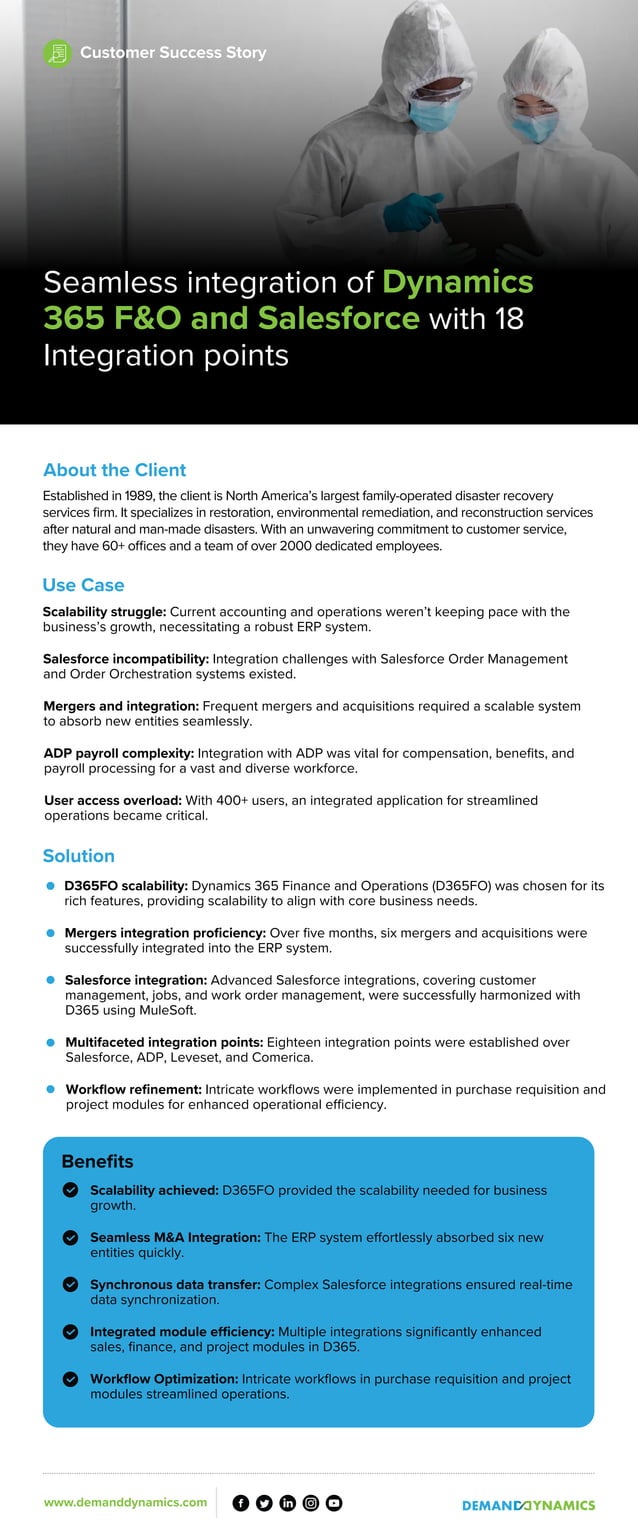 Customer Success Story

Seamless integration of Dynamics 365 F&O and Salesforce with 18 Integration points

About the Client

Established in 1989, the client is North America's largest family-operated disaster recovery services firm. It specializes in restoration, environmental remediation, and reconstruction services after natural and man-made disasters. With an unwavering commitment to customer service, they have 60+ offices and a team of over 2000 dedicated employees.

Use Case

Scalability struggle: Current accounting and operations weren't keeping pace with the business's growth, necessitating a robust ERP system.

Salesforce incompatibility: Integration challenges with Salesforce Order Management and Order Orchestration systems existed.

Mergers and integration: Frequent mergers and acquisitions required a scalable system to absorb new entities seamlessly.

ADP payroll complexity: Integration with ADP was vital for compensation, benefits, and payroll processing for a vast and diverse workforce.

User access overload: With 400+ users, an integrated application for streamlined operations became critical.

Solution

D365FO scalability: Dynamics 365 Finance and Operations (D365FO) was chosen for its rich features, providing scalability to align with core business needs.

Mergers integration proficiency: Over five months, six mergers and acquisitions were successfully integrated into the ERP system.

Salesforce integration: Advanced Salesforce integrations, covering customer management, jobs, and work order management, were successfully harmonized with D365 using MuleSoft.

Multifaceted integration points: Eighteen integration points were established over Salesforce, ADP, Leveset, and Comerica.

Workflow refinement: Intricate workflows were implemented in purchase requisition and project modules for enhanced operational efficiency.

Benefits

Scalability achieved: D365FO provided the scalability needed for business growth.

Seamless M&A Integration: The ERP system effortlessly absorbed six new entities quickly.

Synchronous data transfer: Complex Salesforce integrations ensured real-time data synchronization.

Integrated module efficiency: Multiple integrations significantly enhanced sales, finance, and project modules in D365.

Workflow Optimization: Intricate workflows in purchase requisition and project modules streamlined operations.

www.demanddynamics.com

DEMANDDYNAMICS